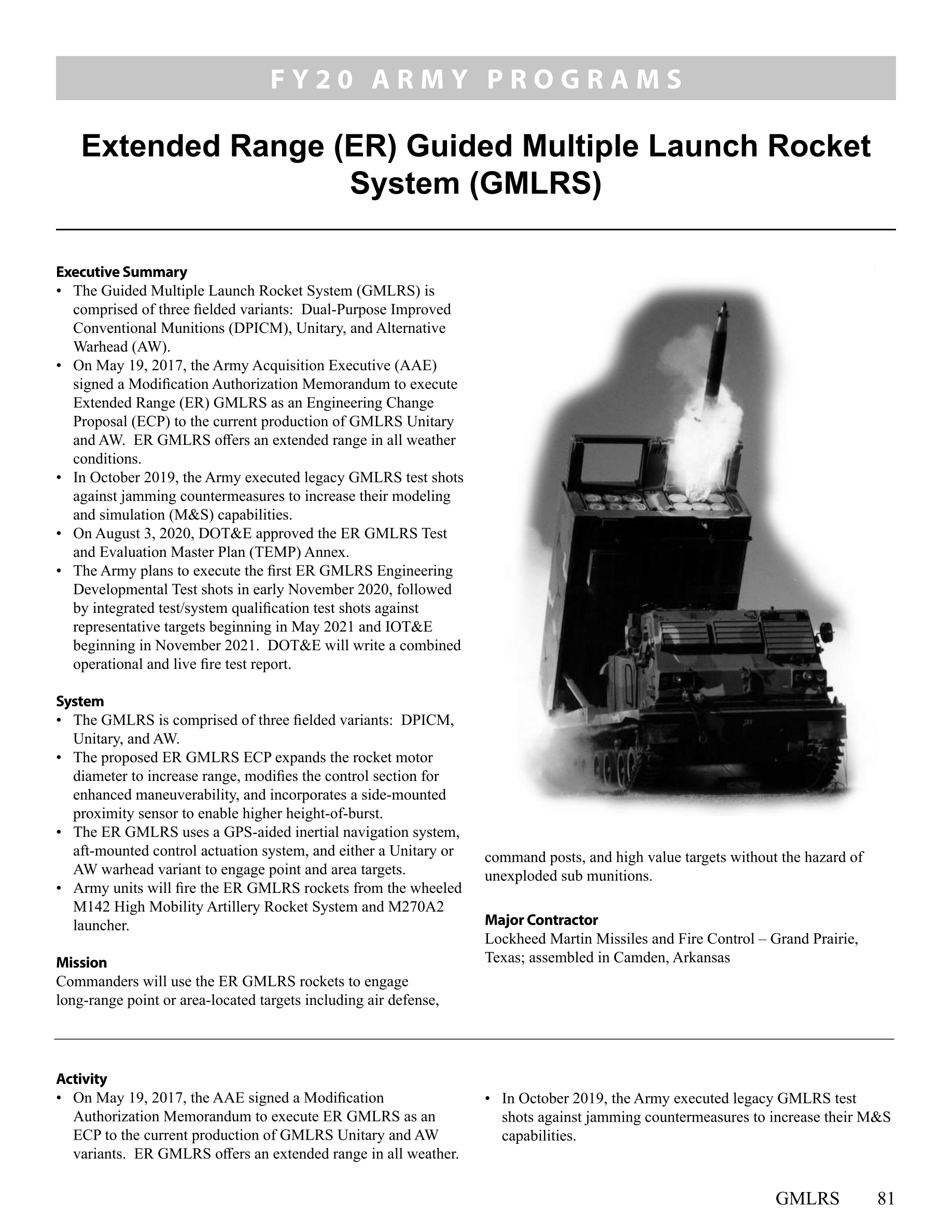 FY20 ARMY PROGRAMS

Extended Range (ER) Guided Multiple Launch Rocket System (GMLRS)

Executive Summary
• The Guided Multiple Launch Rocket System (GMLRS) is comprised of three fielded variants: Dual-Purpose Improved Conventional Munitions (DPICM), Unitary, and Alternative Warhead (AW).
• On May 19, 2017, the Army Acquisition Executive (AAE) signed a Modification Authorization Memorandum to execute Extended Range (ER) GMLRS as an Engineering Change Proposal (ECP) to the current production of GMLRS Unitary and AW. ER GMLRS offers an extended range in all weather conditions.
• In October 2019, the Army executed legacy GMLRS test shots against jamming countermeasures to increase their modeling and simulation (M&S) capabilities.
• On August 3, 2020, DOT&E approved the ER GMLRS Test and Evaluation Master Plan (TEMP) Annex.
• The Army plans to execute the first ER GMLRS Engineering Developmental Test shots in early November 2020, followed by integrated test/system qualification test shots against representative targets beginning in May 2021 and IOT&E beginning in November 2021. DOT&E will write a combined operational and live fire test report.

System
• The GMLRS is comprised of three fielded variants: DPICM, Unitary, and AW.
• The proposed ER GMLRS ECP expands the rocket motor diameter to increase range, modifies the control section for enhanced maneuverability, and incorporates a side-mounted proximity sensor to enable higher height-of-burst.
• The ER GMLRS uses a GPS-aided inertial navigation system, aft-mounted control actuation system, and either a Unitary or AW warhead variant to engage point and area targets.
• Army units will fire the ER GMLRS rockets from the wheeled M142 High Mobility Artillery Rocket System and M270A2 launcher.

Mission
Commanders will use the ER GMLRS rockets to engage long-range point or area-located targets including air defense, command posts, and high value targets without the hazard of unexploded sub munitions.

Major Contractor
Lockheed Martin Missiles and Fire Control – Grand Prairie, Texas; assembled in Camden, Arkansas

Activity
• On May 19, 2017, the AAE signed a Modification Authorization Memorandum to execute ER GMLRS as an ECP to the current production of GMLRS Unitary and AW variants. ER GMLRS offers an extended range in all weather.
• In October 2019, the Army executed legacy GMLRS test shots against jamming countermeasures to increase their M&S capabilities.

GMLRS 81